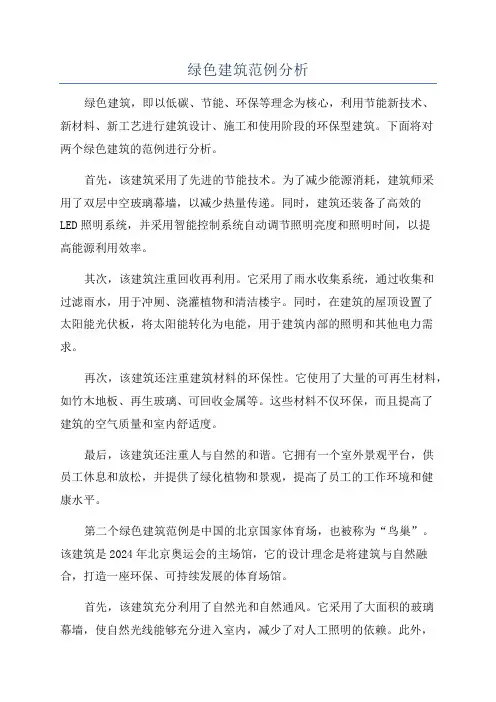 绿色建筑范例分析

绿色建筑，即以低碳、节能、环保等理念为核心，利用节能新技术、新材料、新工艺进行建筑设计、施工和使用阶段的环保型建筑。下面将对两个绿色建筑的范例进行分析。

首先，该建筑采用了先进的节能技术。为了减少能源消耗，建筑师采用了双层中空玻璃幕墙，以减少热量传递。同时，建筑还装备了高效的LED照明系统，并采用智能控制系统自动调节照明亮度和照明时间，以提高能源利用效率。

其次，该建筑注重回收再利用。它采用了雨水收集系统，通过收集和过滤雨水，用于冲厕、浇灌植物和清洁楼宇。同时，在建筑的屋顶设置了太阳能光伏板，将太阳能转化为电能，用于建筑内部的照明和其他电力需求。

再次，该建筑还注重建筑材料的环保性。它使用了大量的可再生材料，如竹木地板、再生玻璃、可回收金属等。这些材料不仅环保，而且提高了建筑的空气质量和室内舒适度。

最后，该建筑还注重人与自然的和谐。它拥有一个室外景观平台，供员工休息和放松，并提供了绿化植物和景观，提高了员工的工作环境和健康水平。

第二个绿色建筑范例是中国的北京国家体育场，也被称为“鸟巢”。该建筑是2024年北京奥运会的主场馆，它的设计理念是将建筑与自然融合，打造一座环保、可持续发展的体育场馆。

首先，该建筑充分利用了自然光和自然通风。它采用了大面积的玻璃幕墙，使自然光线能够充分进入室内，减少了对人工照明的依赖。此外，